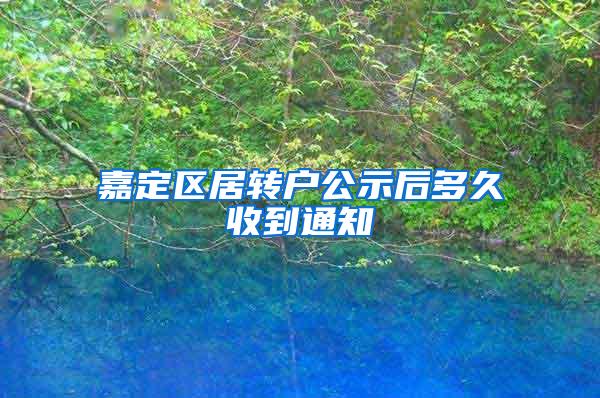 嘉定区居转户公示后多久收到通知